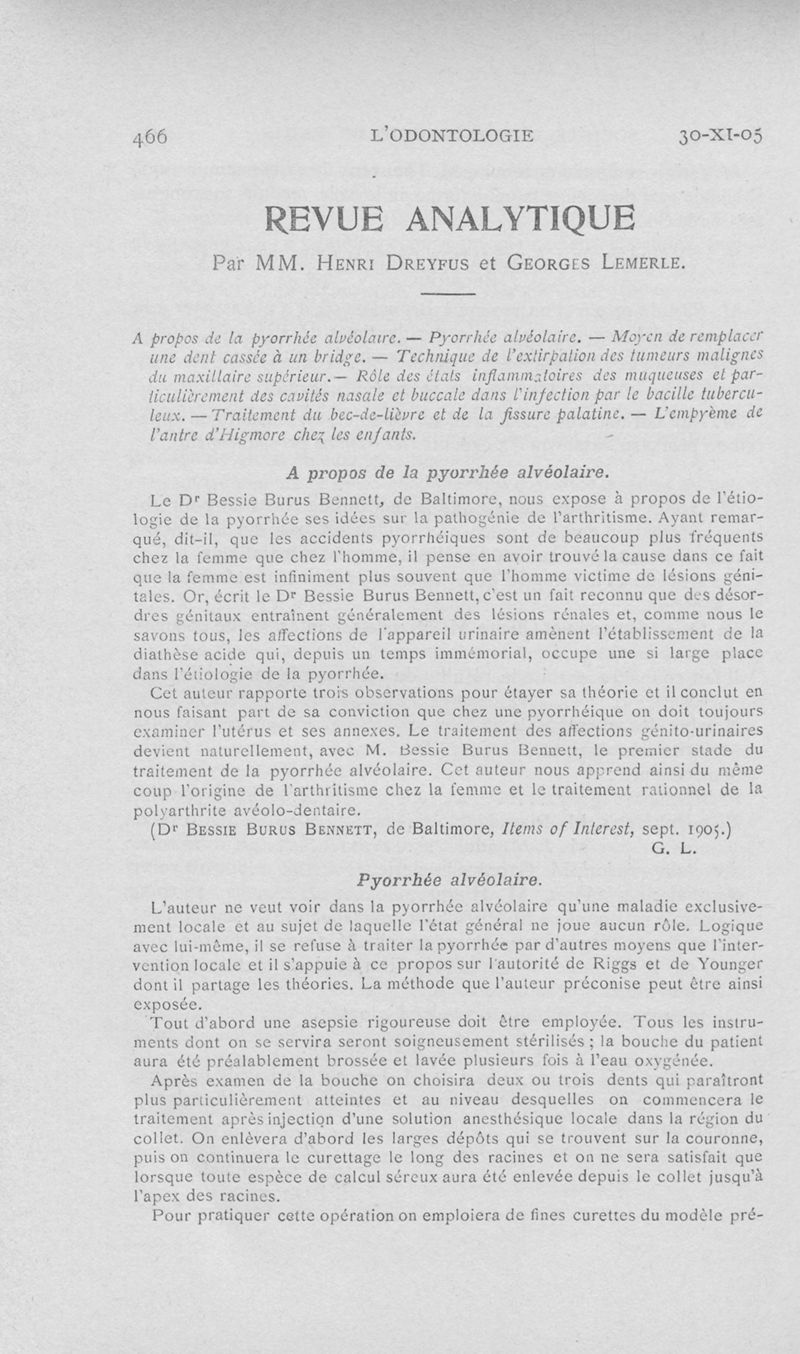 466 L'ODONTOLOGIE 30-XI-05

REVUE ANALYTIQUE

Par MM. Henri Dreyfus et Georges Lemerle.

A propos de la pyorrhée alvéolaire. — Pyorrhée alvéolaire. — Moyen de remplacer une dent cassée à un bridge. — Technique de l'extirpation des tumeurs malignes du maxillaire supérieur. — Rôle des états inflammatoires des muqueuses et particulièrement des cavités nasale et buccale dans l'infection par le bacille tuberculeux. — Traitement du bec-de-lièvre et de la fissure palatine. — L'empyème de l'antre d'Higmore chez les enfants.

A propos de la pyorrhée alvéolaire.

Le Dr Bessie Burus Bennett, de Baltimore, nous expose à propos de l'étiologie de la pyorrhée ses idées sur la pathogénie de l'arthritisme. Ayant remarqué, dit-il, que les accidents pyorrhéiques sont de beaucoup plus fréquents chez la femme que chez l'homme, il pense en avoir trouvé la cause dans ce fait que la femme est infiniment plus souvent que l'homme victime de lésions génitales. Or, écrit le Dr Bessie Burus Bennett, c'est un fait reconnu que des désordres génitaux entraînent généralement des lésions rénales et, comme nous le savons tous, les affections de l'appareil urinaire amènent l'établissement de la diathèse acide qui, depuis un temps immémorial, occupe une si large place dans l'étiologie de la pyorrhée.

Cet auteur rapporte trois observations pour étayer sa théorie et il conclut en nous faisant part de sa conviction que chez une pyorrhéique on doit toujours examiner l'utérus et ses annexes. Le traitement des affections génito-urinaires devient naturellement, avec M. Bessie Burus Bennett, le premier stade du traitement de la pyorrhée alvéolaire. Cet auteur nous apprend ainsi du même coup l'origine de l'arthritisme chez la femme et le traitement rationnel de la polyarthrite avéolo-dentaire.

(Dr Bessie Burus Bennett, de Baltimore, Items of Interest, sept. 1905.)
G. L.

Pyorrhée alvéolaire.

L'auteur ne veut voir dans la pyorrhée alvéolaire qu'une maladie exclusivement locale et au sujet de laquelle l'état général ne joue aucun rôle. Logique avec lui-même, il se refuse à traiter la pyorrhée par d'autres moyens que l'intervention locale et il s'appuie à ce propos sur l'autorité de Riggs et de Younger dont il partage les théories. La méthode que l'auteur préconise peut être ainsi exposée.

Tout d'abord une asepsie rigoureuse doit être employée. Tous les instruments dont on se servira seront soigneusement stérilisés ; la bouche du patient aura été préalablement brossée et lavée plusieurs fois à l'eau oxygénée.

Après examen de la bouche on choisira deux ou trois dents qui paraîtront plus particulièrement atteintes et au niveau desquelles on commencera le traitement après injection d'une solution anesthésique locale dans la région du collet. On enlèvera d'abord les larges dépôts qui se trouvent sur la couronne, puis on continuera le curettage le long des racines et on ne sera satisfait que lorsque toute espèce de calcul séreux aura été enlevée depuis le collet jusqu'à l'apex des racines.

Pour pratiquer cette opération on emploiera de fines curettes du modèle pré-